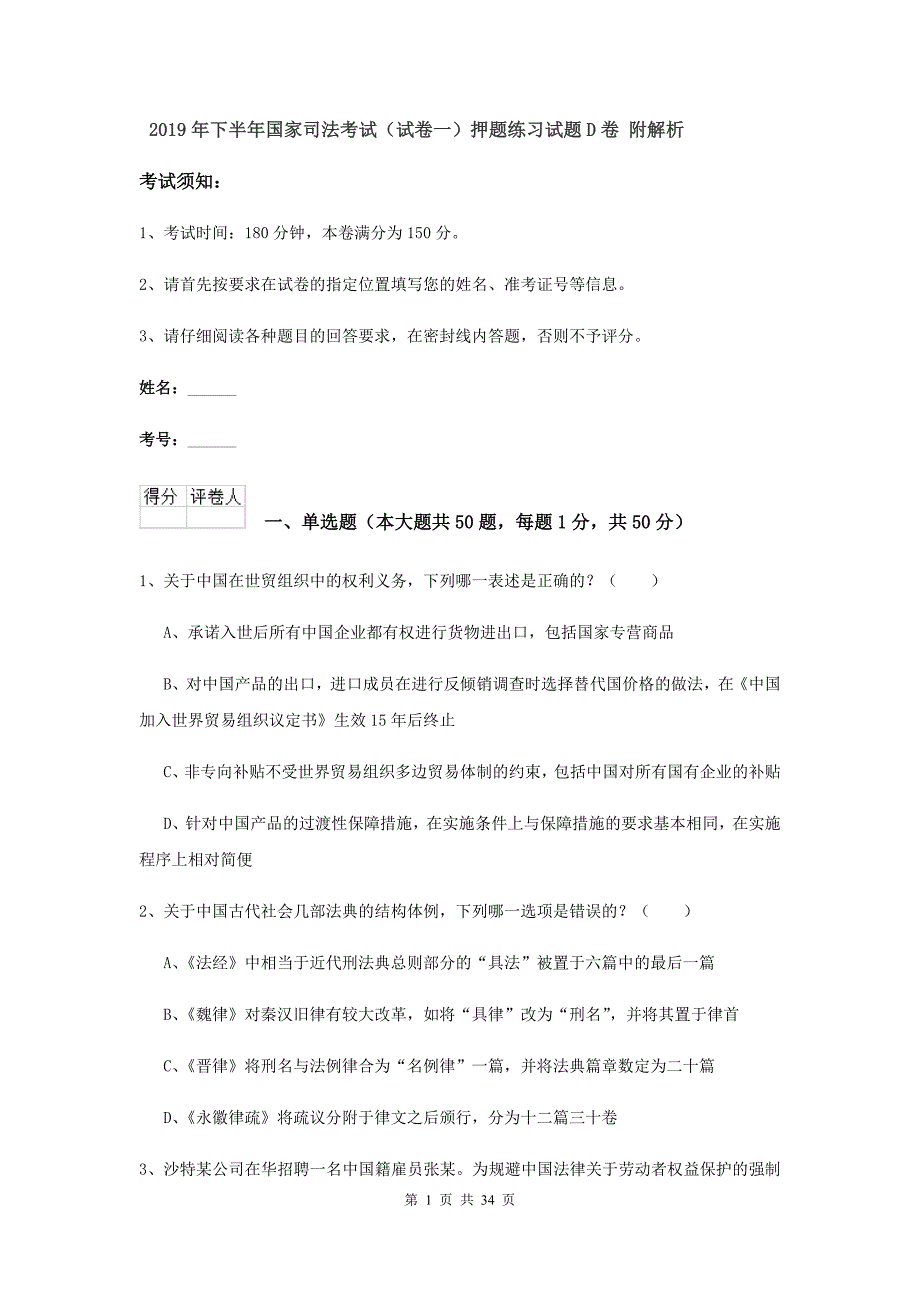 2019年下半年国家司法考试（试卷一）押题练习试题D卷 附解析

考试须知：

1、考试时间：180分钟，本卷满分为150分。

2、请首先按要求在试卷的指定位置填写您的姓名、准考证号等信息。

3、请仔细阅读各种题目的回答要求，在密封线内答题，否则不予评分。

姓名：______

考号：______

| 得分 | 评卷人 |
|---|---|
| | |

一、单选题（本大题共50题，每题1分，共50分）

1、关于中国在世贸组织中的权利义务，下列哪一表述是正确的？（　　）

A、承诺入世后所有中国企业都有权进行货物进出口，包括国家专营商品

B、对中国产品的出口，进口成员在进行反倾销调查时选择替代国价格的做法，在《中国加入世界贸易组织议定书》生效15年后终止

C、非专向补贴不受世界贸易组织多边贸易体制的约束，包括中国对所有国有企业的补贴

D、针对中国产品的过渡性保障措施，在实施条件上与保障措施的要求基本相同，在实施程序上相对简便

2、关于中国古代社会几部法典的结构体例，下列哪一选项是错误的？（　　）

A、《法经》中相当于近代刑法典总则部分的“具法”被置于六篇中的最后一篇

B、《魏律》对秦汉旧律有较大改革，如将“具律”改为“刑名”，并将其置于律首

C、《晋律》将刑名与法例律合为“名例律”一篇，并将法典篇章数定为二十篇

D、《永徽律疏》将疏议分附于律文之后颁行，分为十二篇三十卷

3、沙特某公司在华招聘一名中国籍雇员张某。为规避中国法律关于劳动者权益保护的强制

第 1 页 共 34 页